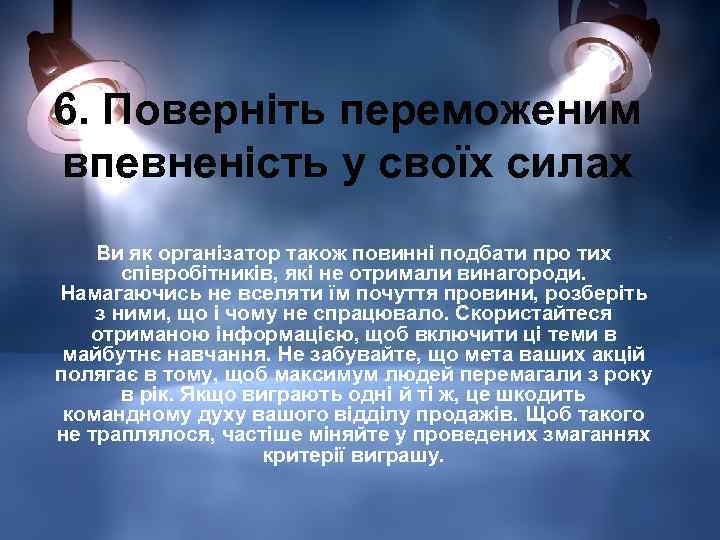 6. Поверніть переможеним впевненість у своїх силах

Ви як організатор також повинні подбати про тих співробітників, які не отримали винагороди. Намагаючись не вселяти їм почуття провини, розберіть з ними, що і чому не спрацювало. Скористайтеся отриманою інформацією, щоб включити ці теми в майбутнє навчання. Не забувайте, що мета ваших акцій полягає в тому, щоб максимум людей перемагали з року в рік. Якщо виграють одні й ті ж, це шкодить командному духу вашого відділу продажів. Щоб такого не траплялося, частіше міняйте у проведених змаганнях критерії виграшу.